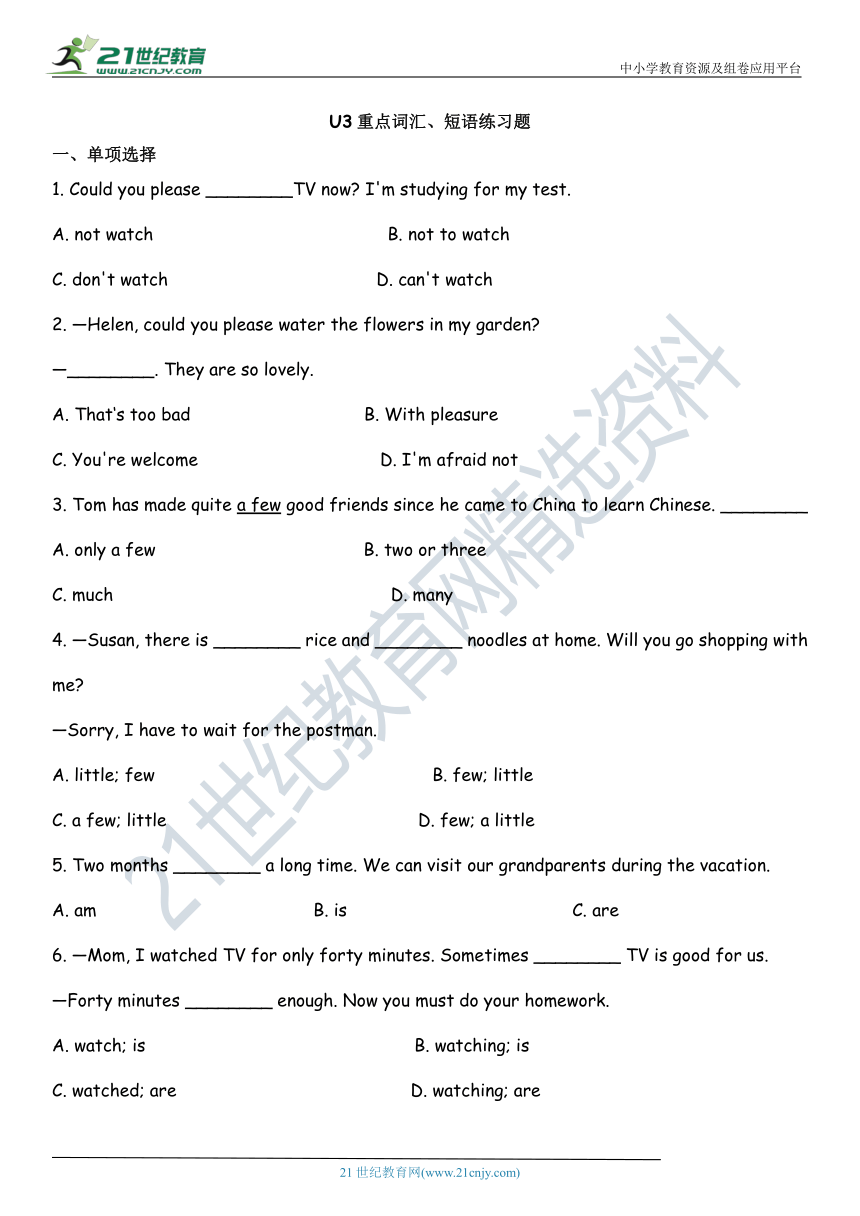 21世纪教育
www.21cnjy.com

中小学教育资源及组卷应用平台

U3 重点词汇、短语练习题

一、单项选择

1. Could you please ________TV now? I'm studying for my test.

A. not watch B. not to watch

C. don't watch D. can't watch

2. —Helen, could you please water the flowers in my garden?

—________. They are so lovely.

A. That's too bad B. With pleasure

C. You're welcome D. I'm afraid not

3. Tom has made quite a few good friends since he came to China to learn Chinese. ________

A. only a few B. two or three

C. much D. many

4. —Susan, there is ________ rice and ________ noodles at home. Will you go shopping with me?

—Sorry, I have to wait for the postman.

A. little; few B. few; little

C. a few; little D. few; a little

5. Two months ________ a long time. We can visit our grandparents during the vacation.

A. am B. is C. are

6. —Mom, I watched TV for only forty minutes. Sometimes ________ TV is good for us.

—Forty minutes ________ enough. Now you must do your homework.

A. watch; is B. watching; is

C. watched; are D. watching; are

21世纪教育网精选资料

21 世纪教育网(www.21cnjy.com)